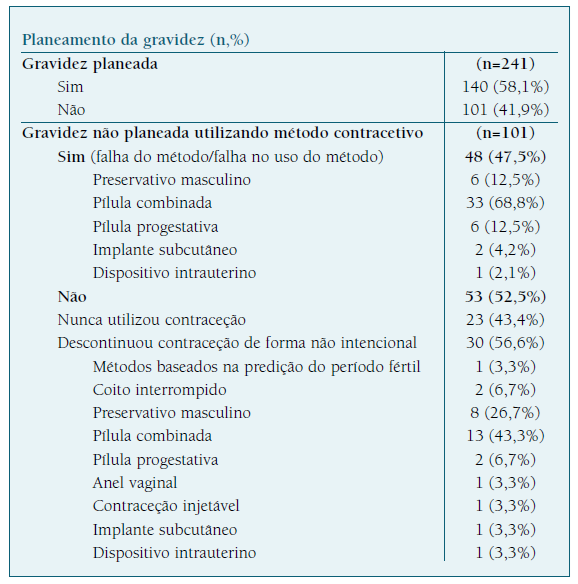 Planeamento da gravidez (n,%)

| Gravidez planeada | (n=241) |
|---|---|
| Sim | 140 (58,1%) |
| Não | 101 (41,9%) |
| Gravidez não planeada utilizando método contracetivo | (n=101) |
| Sim (falha do método/falha no uso do método) | 48 (47,5%) |
| Preservativo masculino | 6 (12,5%) |
| Pílula combinada | 33 (68,8%) |
| Pílula progestativa | 6 (12,5%) |
| Implante subcutâneo | 2 (4,2%) |
| Dispositivo intrauterino | 1 (2,1%) |
| Não | 53 (52,5%) |
| Nunca utilizou contraceção | 23 (43,4%) |
| Descontinuou contraceção de forma não intencional | 30 (56,6%) |
| Métodos baseados na predição do período fértil | 1 (3,3%) |
| Coito interrompido | 2 (6,7%) |
| Preservativo masculino | 8 (26,7%) |
| Pílula combinada | 13 (43,3%) |
| Pílula progestativa | 2 (6,7%) |
| Anel vaginal | 1 (3,3%) |
| Contraceção injetável | 1 (3,3%) |
| Implante subcutâneo | 1 (3,3%) |
| Dispositivo intrauterino | 1 (3,3%) |